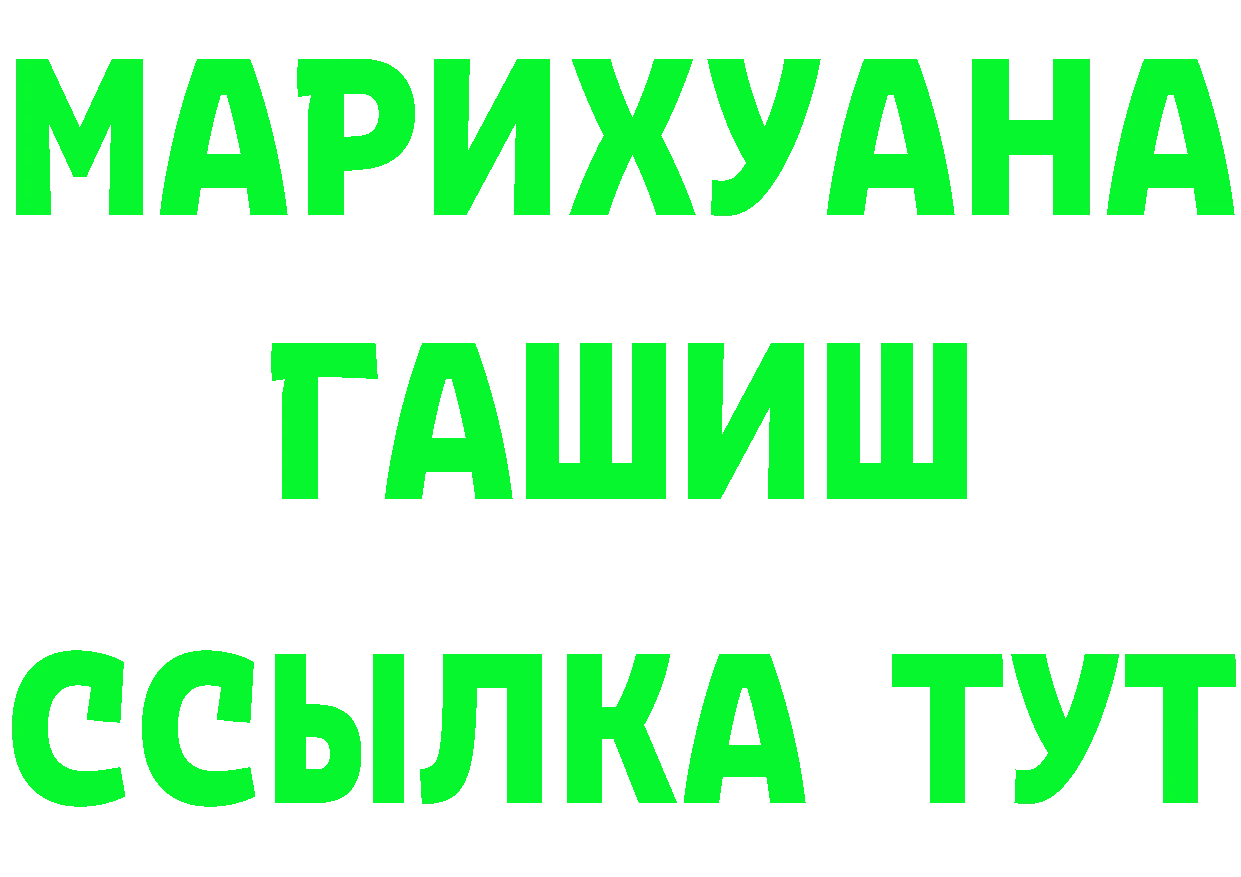 МАРИХУАНА
ГАШИШ
ССЫЛКА ТУТ